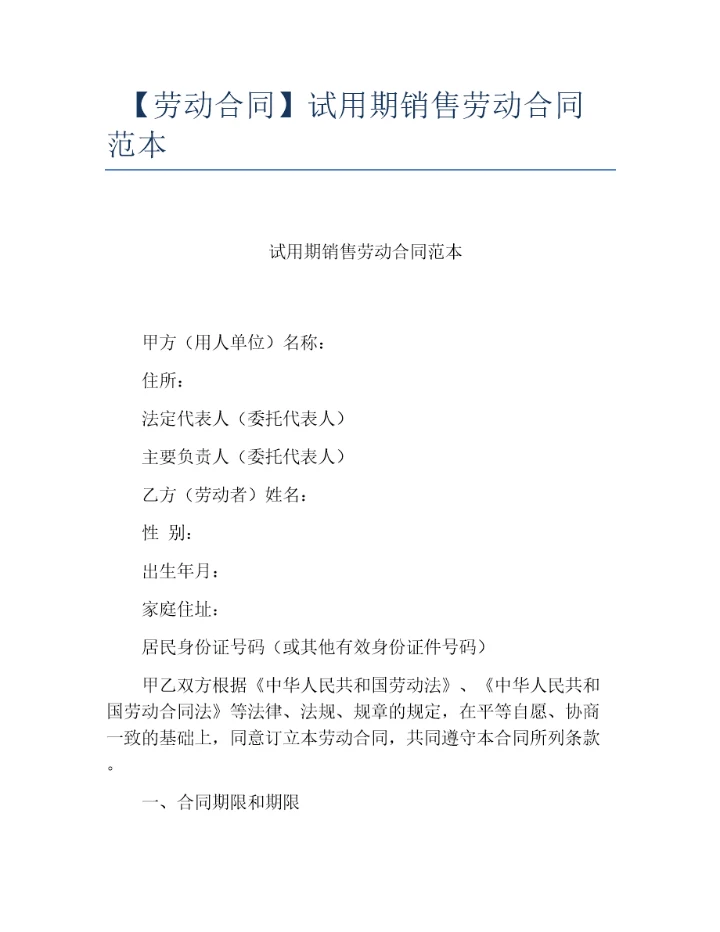 【劳动合同】试用期销售劳动合同范本

试用期销售劳动合同范本

甲方（用人单位）名称：

住所：

法定代表人（委托代表人）

主要负责人（委托代表人）

乙方（劳动者）姓名：

性 别：

出生年月：

家庭住址：

居民身份证号码（或其他有效身份证件号码）

甲乙双方根据《中华人民共和国劳动法》、《中华人民共和国劳动合同法》等法律、法规、规章的规定，在平等自愿、协商一致的基础上，同意订立本劳动合同，共同遵守本合同所列条款。

一、合同期限和期限